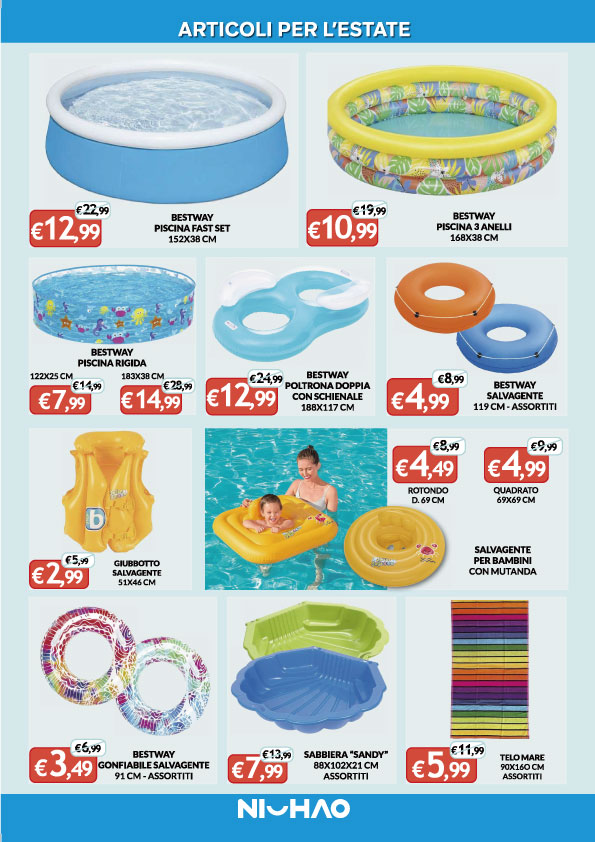 ARTICOLI PER L'ESTATE

€22,99
€12,99
BESTWAY
PISCINA FAST SET
152X38 CM

€19,99
€10,99
BESTWAY
PISCINA 3 ANELLI
168X38 CM

BESTWAY
PISCINA RIGIDA
122X25 CM
€14,99
€7,99
183X38 CM
€28,99
€14,99

€24,99
€12,99
BESTWAY
POLTRONA DOPPIA
CON SCHIENALE
188X117 CM

€8,99
€4,99
BESTWAY
SALVAGENTE
119 CM - ASSORTITI

€5,99
€2,99
GIUBBOTTO
SALVAGENTE
51X46 CM

€8,99
€4,49
ROTONDO
D. 69 CM

€9,99
€4,99
QUADRATO
69X69 CM

SALVAGENTE
PER BAMBINI
CON MUTANDA

€6,99
€3,49
BESTWAY
GONFIABILE SALVAGENTE
91 CM - ASSORTITI

€13,99
€7,99
SABBIERA "SANDY"
88X102X21 CM
ASSORTITI

€11,99
€5,99
TELO MARE
90X160 CM
ASSORTITI

NIHAO